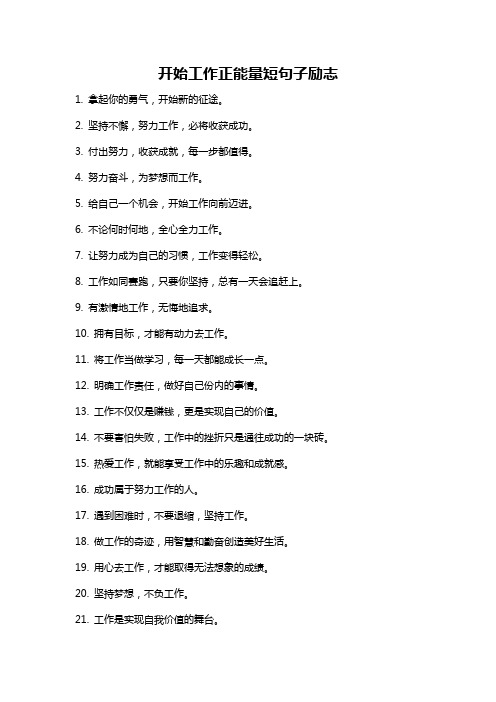 开始工作正能量短句子励志

1. 拿起你的勇气，开始新的征途。

2. 坚持不懈，努力工作，必将收获成功。

3. 付出努力，收获成就，每一步都值得。

4. 努力奋斗，为梦想而工作。

5. 给自己一个机会，开始工作向前迈进。

6. 不论何时何地，全心全力工作。

7. 让努力成为自己的习惯，工作变得轻松。

8. 工作如同赛跑，只要你坚持，总有一天会追赶上。

9. 有激情地工作，无悔地追求。

10. 拥有目标，才能有动力去工作。

11. 将工作当做学习，每一天都能成长一点。

12. 明确工作责任，做好自己份内的事情。

13. 工作不仅仅是赚钱，更是实现自己的价值。

14. 不要害怕失败，工作中的挫折只是通往成功的一块砖。

15. 热爱工作，就能享受工作中的乐趣和成就感。

16. 成功属于努力工作的人。

17. 遇到困难时，不要退缩，坚持工作。

18. 做工作的奇迹，用智慧和勤奋创造美好生活。

19. 用心去工作，才能取得无法想象的成绩。

20. 坚持梦想，不负工作。

21. 工作是实现自我价值的舞台。